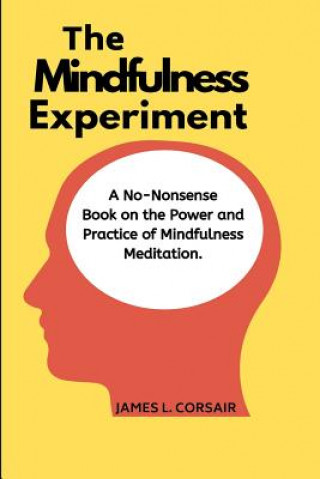 The Mindfulness Experiment

A No-Nonsense Book on the Power and Practice of Mindfulness Meditation.

JAMES L. CORSAIR